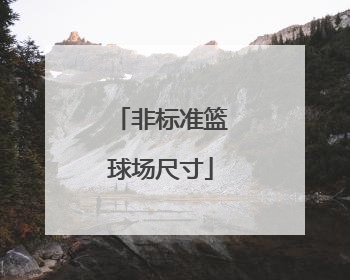 「非标准篮球场尺寸」